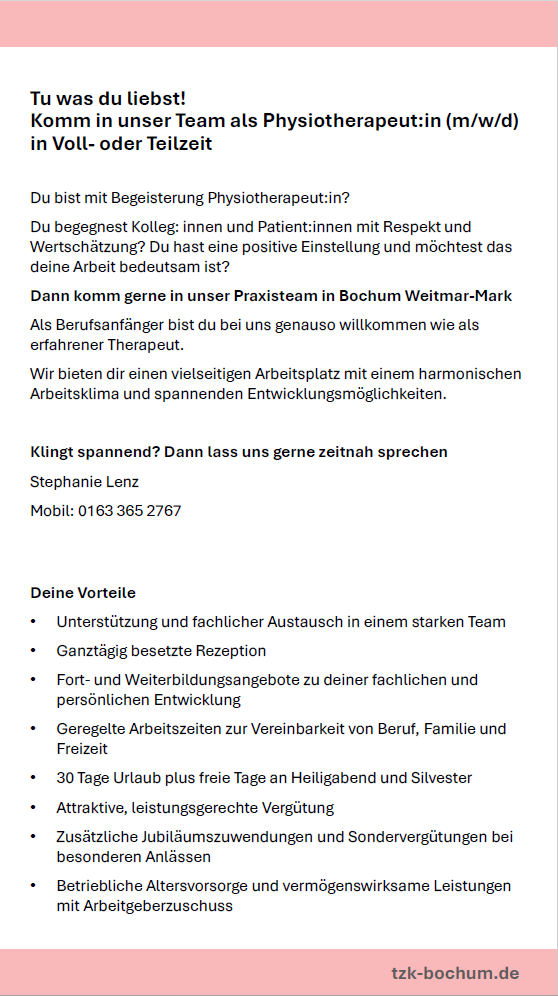 Tu was du liebst!
Komm in unser Team als Physiotherapeut:in (m/w/d) in Voll- oder Teilzeit

Du bist mit Begeisterung Physiotherapeut:in?

Du begegnest Kolleg: innen und Patient:innen mit Respekt und Wertschätzung? Du hast eine positive Einstellung und möchtest das deine Arbeit bedeutsam ist?

Dann komm gerne in unser Praxisteam in Bochum Weitmar-Mark

Als Berufsanfänger bist du bei uns genauso willkommen wie als erfahrener Therapeut.

Wir bieten dir einen vielseitigen Arbeitsplatz mit einem harmonischen Arbeitsklima und spannenden Entwicklungsmöglichkeiten.

Klingt spannend? Dann lass uns gerne zeitnah sprechen

Stephanie Lenz

Mobil: 0163 365 2767

Deine Vorteile

• Unterstützung und fachlicher Austausch in einem starken Team
• Ganztägig besetzte Rezeption
• Fort- und Weiterbildungsangebote zu deiner fachlichen und persönlichen Entwicklung
• Geregelte Arbeitszeiten zur Vereinbarkeit von Beruf, Familie und Freizeit
• 30 Tage Urlaub plus freie Tage an Heiligabend und Silvester
• Attraktive, leistungsgerechte Vergütung
• Zusätzliche Jubiläumszuwendungen und Sondervergütungen bei besonderen Anlässen
• Betriebliche Altersvorsorge und vermögenswirksame Leistungen mit Arbeitgeberzuschuss

tzk-bochum.de